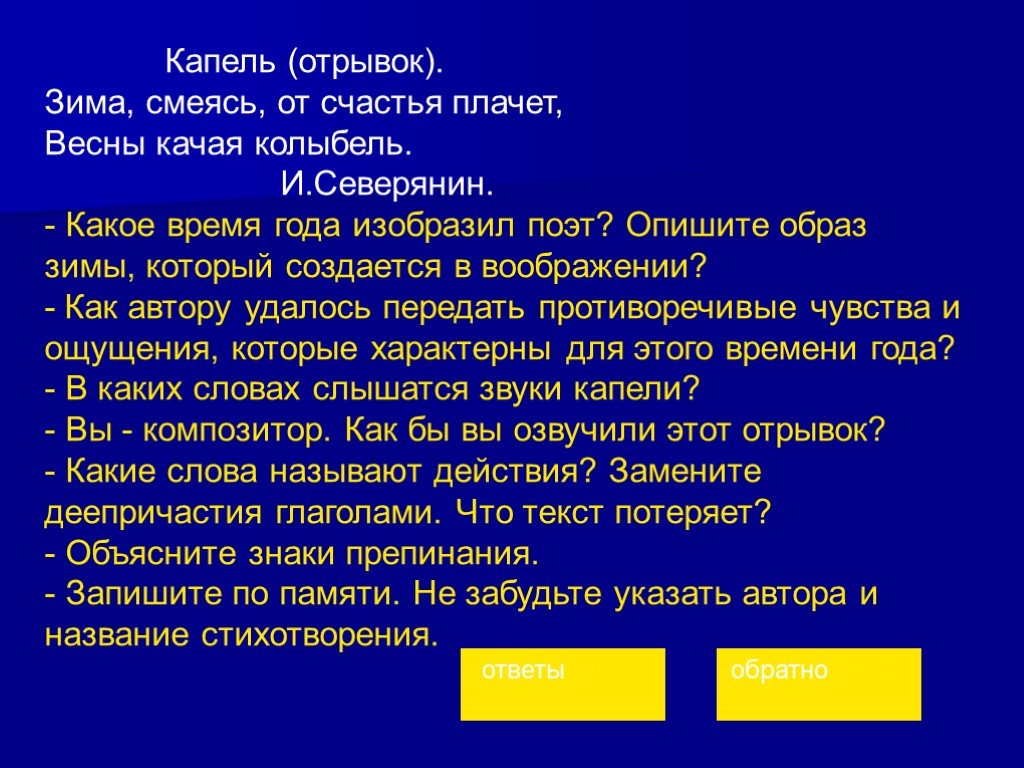 Капель (отрывок).
Зима, смеясь, от счастья плачет,
Весны качая колыбель.
И.Северянин.
- Какое время года изобразил поэт? Опишите образ зимы, который создается в воображении?
- Как автору удалось передать противоречивые чувства и ощущения, которые характерны для этого времени года?
- В каких словах слышатся звуки капели?
- Вы - композитор. Как бы вы озвучили этот отрывок?
- Какие слова называют действия? Замените деепричастия глаголами. Что текст потеряет?
- Объясните знаки препинания.
- Запишите по памяти. Не забудьте указать автора и название стихотворения.

ответы

обратно